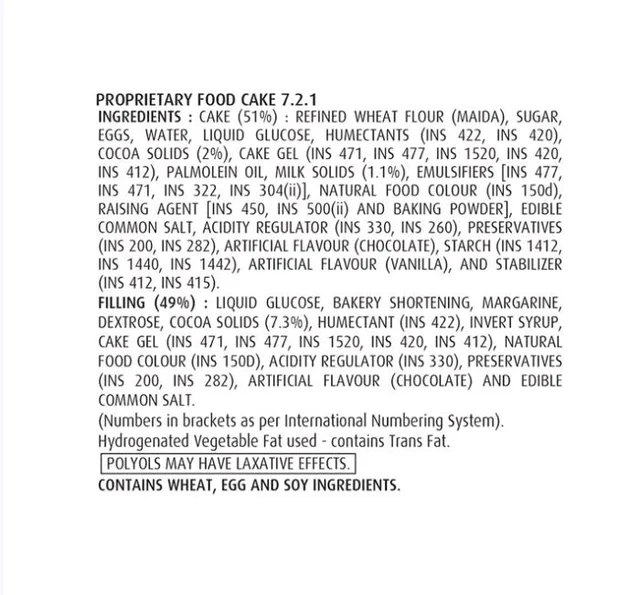 PROPRIETARY FOOD CAKE 7.2.1

INGREDIENTS : CAKE (51%) : REFINED WHEAT FLOUR (MAIDA), SUGAR, EGGS, WATER, LIQUID GLUCOSE, HUMECTANTS (INS 422, INS 420), COCOA SOLIDS (2%), CAKE GEL (INS 471, INS 477, INS 1520, INS 420, INS 412), PALMOLEIN OIL, MILK SOLIDS (1.1%), EMULSIFIERS [INS 477, INS 471, INS 322, INS 304(ii)], NATURAL FOOD COLOUR (INS 150d), RAISING AGENT [INS 450, INS 500(ii) AND BAKING POWDER], EDIBLE COMMON SALT, ACIDITY REGULATOR (INS 330, INS 260), PRESERVATIVES (INS 200, INS 282), ARTIFICIAL FLAVOUR (CHOCOLATE), STARCH (INS 1412, INS 1440, INS 1442), ARTIFICIAL FLAVOUR (VANILLA), AND STABILIZER (INS 412, INS 415).

FILLING (49%) : LIQUID GLUCOSE, BAKERY SHORTENING, MARGARINE, DEXTROSE, COCOA SOLIDS (7.3%), HUMECTANT (INS 422), INVERT SYRUP, CAKE GEL (INS 471, INS 477, INS 1520, INS 420, INS 412), NATURAL FOOD COLOUR (INS 150D), ACIDITY REGULATOR (INS 330), PRESERVATIVES (INS 200, INS 282), ARTIFICIAL FLAVOUR (CHOCOLATE) AND EDIBLE COMMON SALT.

(Numbers in brackets as per International Numbering System).

Hydrogenated Vegetable Fat used - contains Trans Fat.

POLYOLS MAY HAVE LAXATIVE EFFECTS.

CONTAINS WHEAT, EGG AND SOY INGREDIENTS.